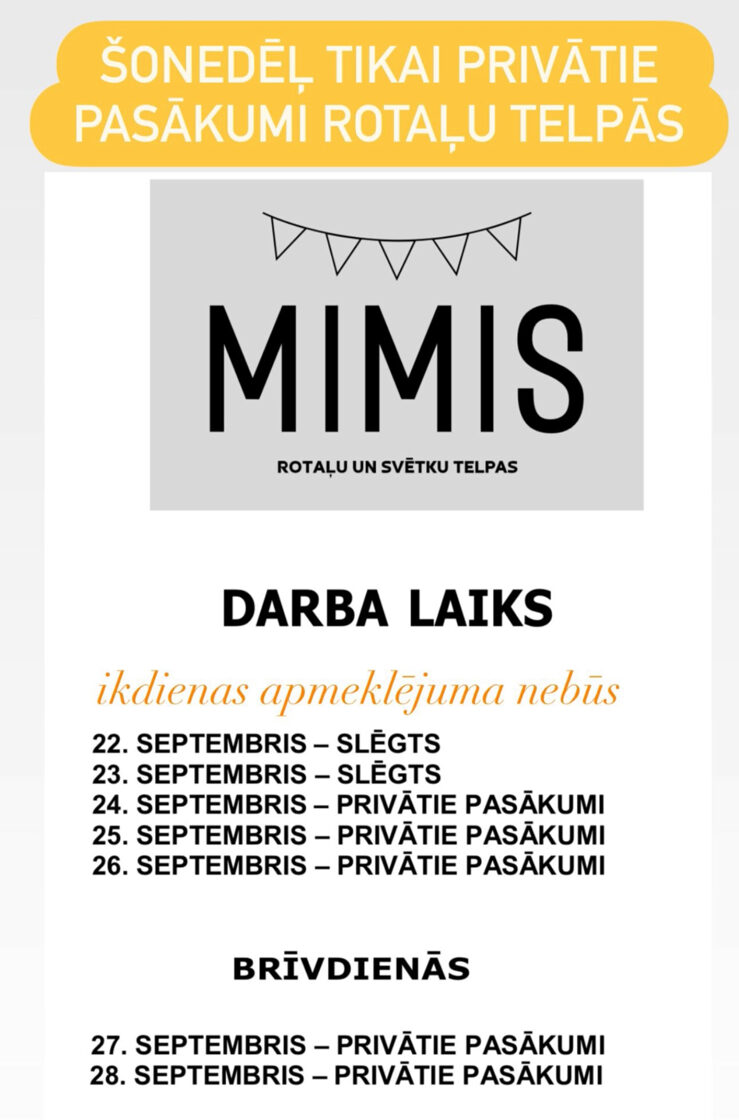 ŠONEDĒĻ TIKAI PRIVĀTIE PASĀKUMI ROTAĻU TELPĀS

MIMIS

ROTAĻU UN SVĒTKU TELPAS

DARBA LAIKS

ikdienas apmeklējuma nebūs

22. SEPTEMBRIS – SLĒGTS
23. SEPTEMBRIS – SLĒGTS
24. SEPTEMBRIS – PRIVĀTIE PASĀKUMI
25. SEPTEMBRIS – PRIVĀTIE PASĀKUMI
26. SEPTEMBRIS – PRIVĀTIE PASĀKUMI

BRĪVDIENĀS

27. SEPTEMBRIS – PRIVĀTIE PASĀKUMI
28. SEPTEMBRIS – PRIVĀTIE PASĀKUMI